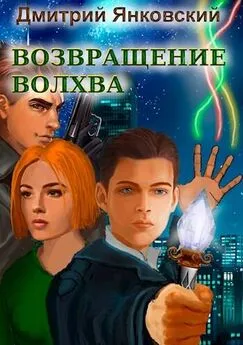 Дмитрий Янковский

ВОЗВРАЩЕНИЕ ВОЛХВА